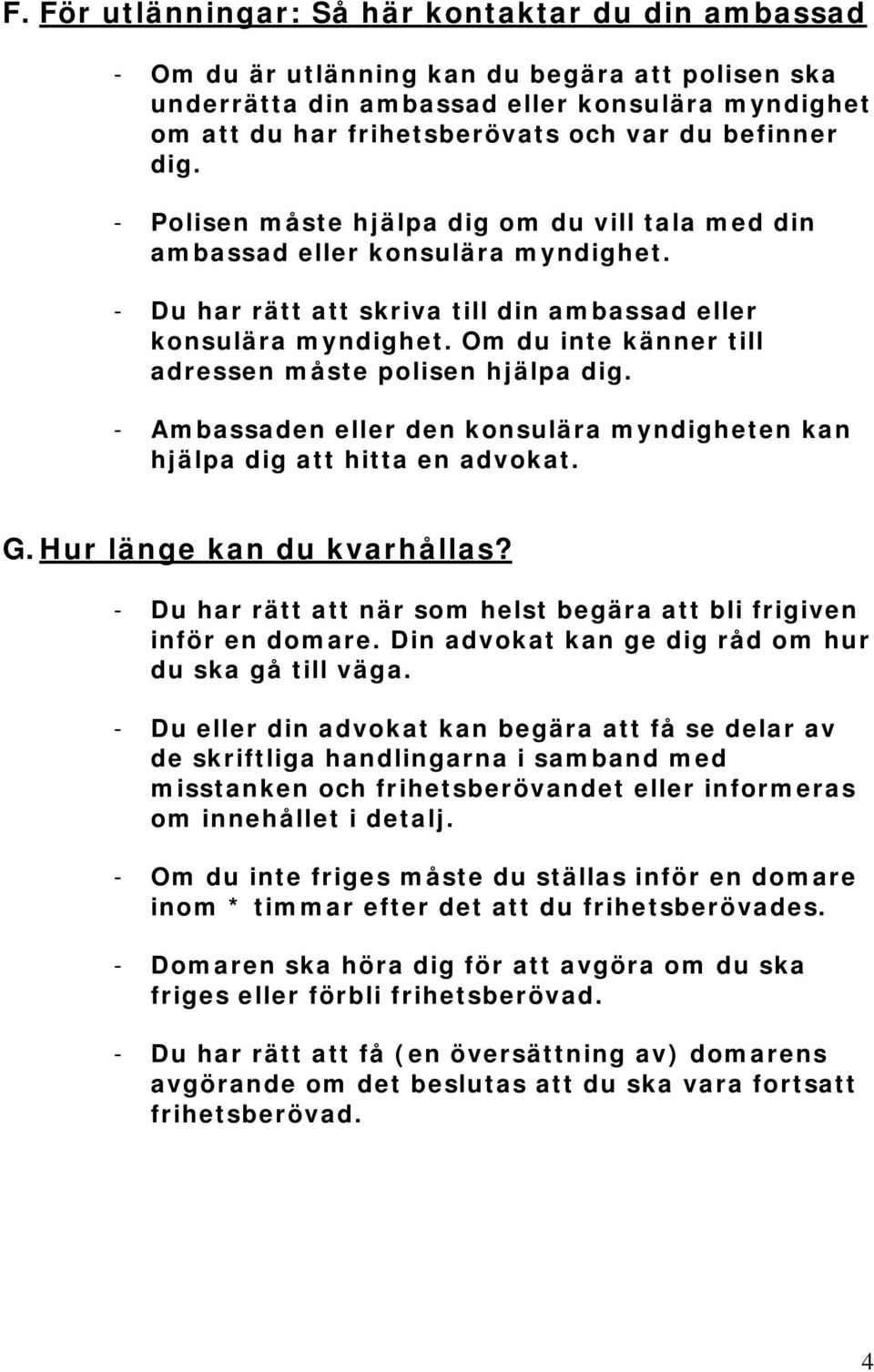 F. För utlänningar: Så här kontaktar du din ambassad

- Om du är utlänning kan du begära att polisen ska underrätta din ambassad eller konsulära myndighet om att du har frihetsberövats och var du befinner dig.

- Polisen måste hjälpa dig om du vill tala med din ambassad eller konsulära myndighet.

- Du har rätt att skriva till din ambassad eller konsulära myndighet. Om du inte känner till adressen måste polisen hjälpa dig.

- Ambassaden eller den konsulära myndigheten kan hjälpa dig att hitta en advokat.

G. Hur länge kan du kvarhållas?

- Du har rätt att när som helst begära att bli frigiven inför en domare. Din advokat kan ge dig råd om hur du ska gå till väga.

- Du eller din advokat kan begära att få se delar av de skriftliga handlingarna i samband med misstanken och frihetsberövandet eller informeras om innehållet i detalj.

- Om du inte friges måste du ställas inför en domare inom * timmar efter det att du frihetsberövades.

- Domaren ska höra dig för att avgöra om du ska friges eller förbli frihetsberövad.

- Du har rätt att få (en översättning av) domarens avgörande om det beslutas att du ska vara fortsatt frihetsberövad.

4